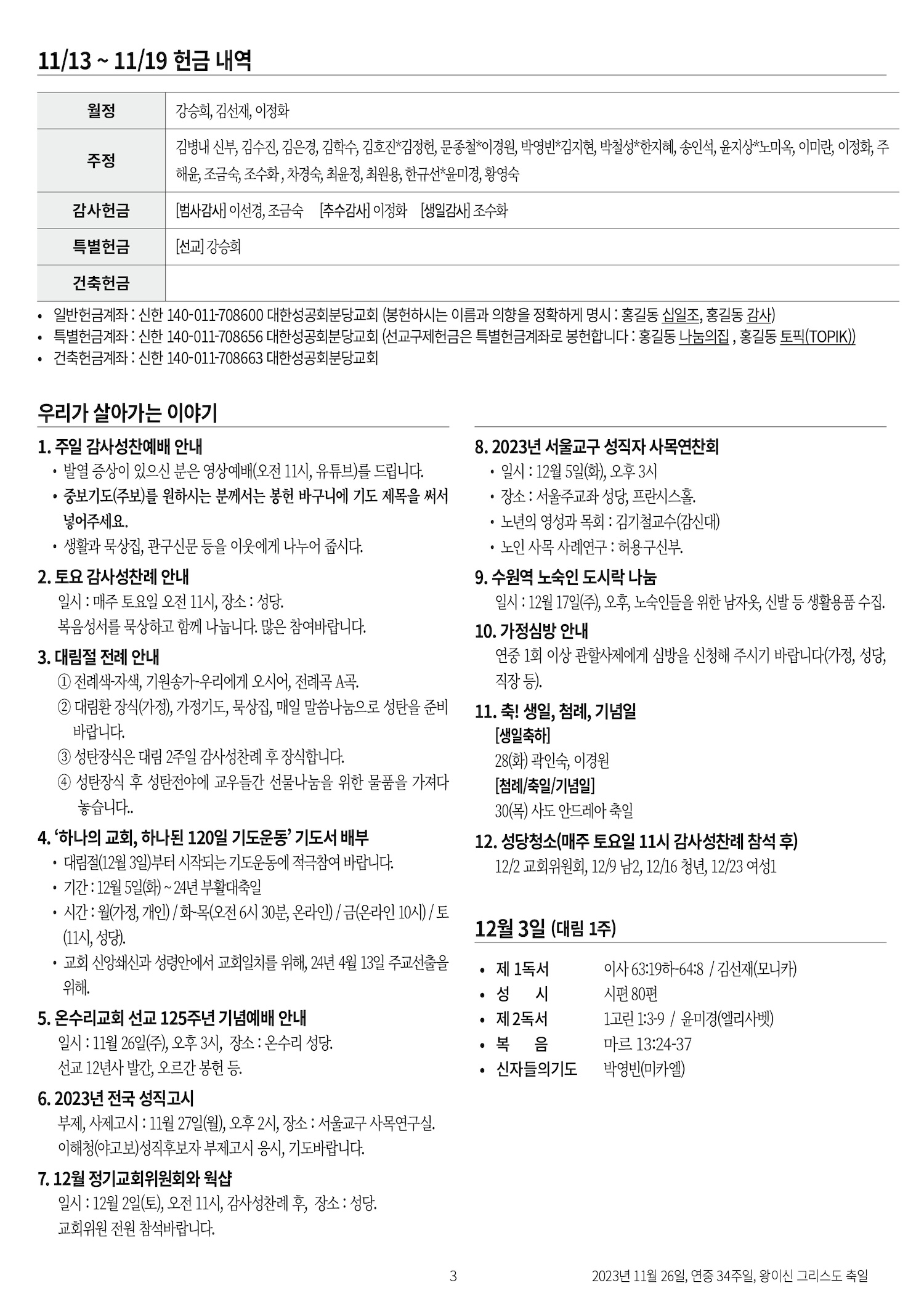 11/13 ~ 11/19 헌금 내역

| 월정 | 강승희, 김선재, 이정화 |
|---|---|
| 주정 | 김병내 신부, 김수진, 김은경, 김학수, 김호진*김정헌, 문종철*이경원, 박영빈*김지현, 박철성*한지혜, 송인석, 윤지상*노미옥, 이미란, 이정화, 주해윤, 조금숙, 조수화 , 차경숙, 최윤정, 최원용, 한규선*윤미경, 황영숙 |
| 감사헌금 | [범사감사] 이선경, 조금숙 [추수감사] 이정화 [생일감사] 조수화 |
| 특별헌금 | [선교] 강승희 |
| 건축헌금 | |

• 일반헌금계좌 : 신한 140-011-708600 대한성공회분당교회 (봉헌하시는 이름과 의향을 정확하게 명시 : 홍길동 십일조, 홍길동 감사)
• 특별헌금계좌 : 신한 140-011-708656 대한성공회분당교회 (선교구제헌금은 특별헌금계좌로 봉헌합니다 : 홍길동 나눔의집 , 홍길동 토픽(TOPIK))
• 건축헌금계좌 : 신한 140-011-708663 대한성공회분당교회

우리가 살아가는 이야기

1. 주일 감사성찬예배 안내
• 발열 증상이 있으신 분은 영상예배(오전 11시, 유튜브)를 드립니다.
• 중보기도(주보)를 원하시는 분께서는 봉헌 바구니에 기도 제목을 써서 넣어주세요.
• 생활과 묵상집, 관구신문 등을 이웃에게 나누어 줍시다.

2. 토요 감사성찬례 안내
일시 : 매주 토요일 오전 11시, 장소 : 성당.
복음성서를 묵상하고 함께 나눕니다. 많은 참여바랍니다.

3. 대림절 전례 안내
① 전례색-자색, 기원송가-우리에게 오시어, 전례곡 A곡.
② 대림환 장식(가정), 가정기도, 묵상집, 매일 말씀나눔으로 성탄을 준비 바랍니다.
③ 성탄장식은 대림 2주일 감사성찬례 후 장식합니다.
④ 성탄장식 후 성탄전야에 교우들간 선물나눔을 위한 물품을 가져다 놓습니다..

4. ‘하나의 교회, 하나된 120일 기도운동’ 기도서 배부
• 대림절(12월 3일)부터 시작되는 기도운동에 적극참여 바랍니다.
• 기간 : 12월 5일(화) ~ 24년 부활대축일
• 시간 : 월(가정, 개인) / 화~목(오전 6시 30분, 온라인) / 금(온라인 10시) / 토(11시, 성당).
• 교회 신앙쇄신과 성령안에서 교회일치를 위해, 24년 4월 13일 주교선출을 위해.

5. 온수리교회 선교 125주년 기념예배 안내
일시 : 11월 26일(주), 오후 3시, 장소 : 온수리 성당.
선교 12년사 발간, 오르간 봉헌 등.

6. 2023년 전국 성직고시
부제, 사제고시 : 11월 27일(월), 오후 2시, 장소 : 서울교구 사목연구실.
이해청(야고보)성직후보자 부제고시 응시, 기도바랍니다.

7. 12월 정기교회위원회와 웍샵
일시 : 12월 2일(토), 오전 11시, 감사성찬례 후, 장소 : 성당.
교회위원 전원 참석바랍니다.

8. 2023년 서울교구 성직자 사목연찬회
• 일시 : 12월 5일(화), 오후 3시
• 장소 : 서울주교좌 성당, 프란시스홀.
• 노년의 영성과 목회 : 김기철교수(감신대)
• 노인 사목 사례연구 : 허용구신부.

9. 수원역 노숙인 도시락 나눔
일시 : 12월 17일(주), 오후, 노숙인들을 위한 남자옷, 신발 등 생활용품 수집.

10. 가정심방 안내
연중 1회 이상 관할사제에게 심방을 신청해 주시기 바랍니다(가정, 성당, 직장 등).

11. 축! 생일, 첨례, 기념일
[생일축하]
28(화) 곽인숙, 이경원
[첨례/축일/기념일]
30(목) 사도 안드레아 축일

12. 성당청소(매주 토요일 11시 감사성찬례 참석 후)
12/2 교회위원회, 12/9 남2, 12/16 청년, 12/23 여성1

12월 3일 (대림 1주)

• 제 1독서 이사 63:19하-64:8 / 김선재(모니카)
• 성 시 시편 80편
• 제 2독서 1고린 1:3-9 / 윤미경(엘리사벳)
• 복 음 마르 13:24-37
• 신자들의기도 박영빈(미카엘)

3 2023년 11월 26일, 연중 34주일, 왕이신 그리스도 축일